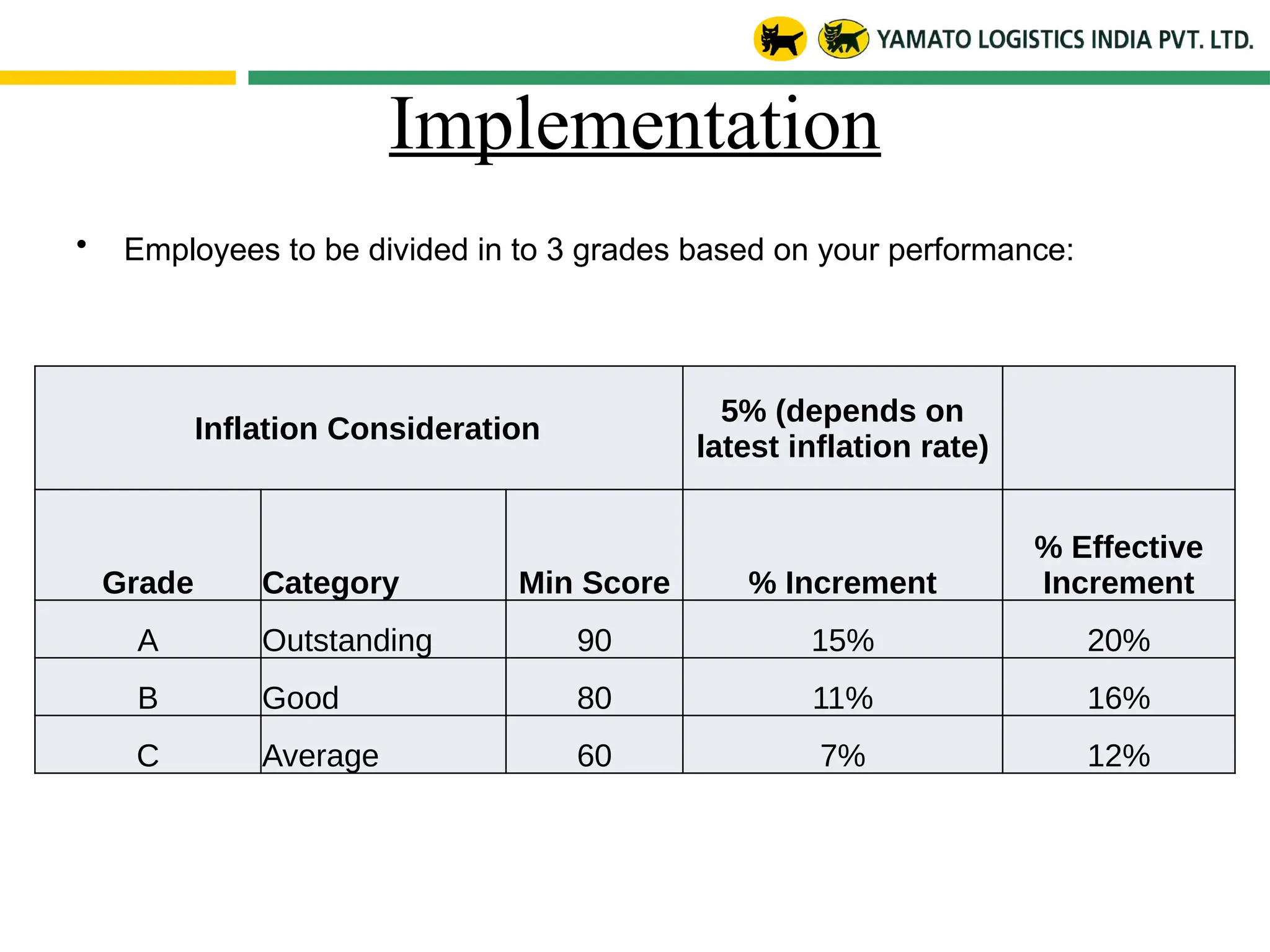 YAMATO LOGISTICS INDIA PVT. LTD.

Implementation

• Employees to be divided in to 3 grades based on your performance:

| Inflation Consideration | | | 5% (depends on latest inflation rate) | |
|---|---|---|---|---|
| Grade | Category | Min Score | % Increment | % Effective Increment |
| A | Outstanding | 90 | 15% | 20% |
| B | Good | 80 | 11% | 16% |
| C | Average | 60 | 7% | 12% |